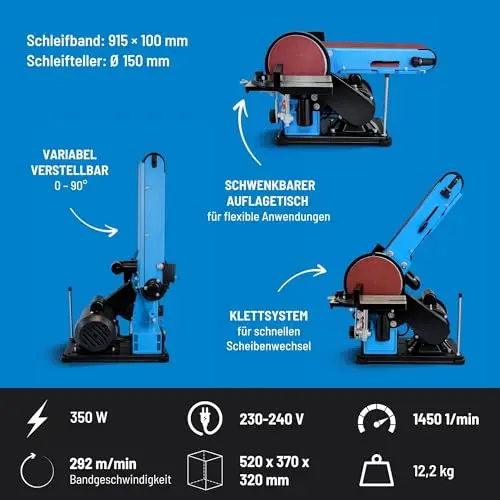 Schleifband: 915 × 100 mm
Schleifteller: Ø 150 mm

VARIABEL
VERSTELLBAR
0 - 90°

SCHWENKBARER
AUFLAGETISCH
für flexible Anwendungen

KLETTSYSTEM
für schnellen
Scheibenwechsel

350 W

230-240 V

1450 1/min

292 m/min
Bandgeschwindigkeit

520 x 370 x
320 mm

12,2 kg